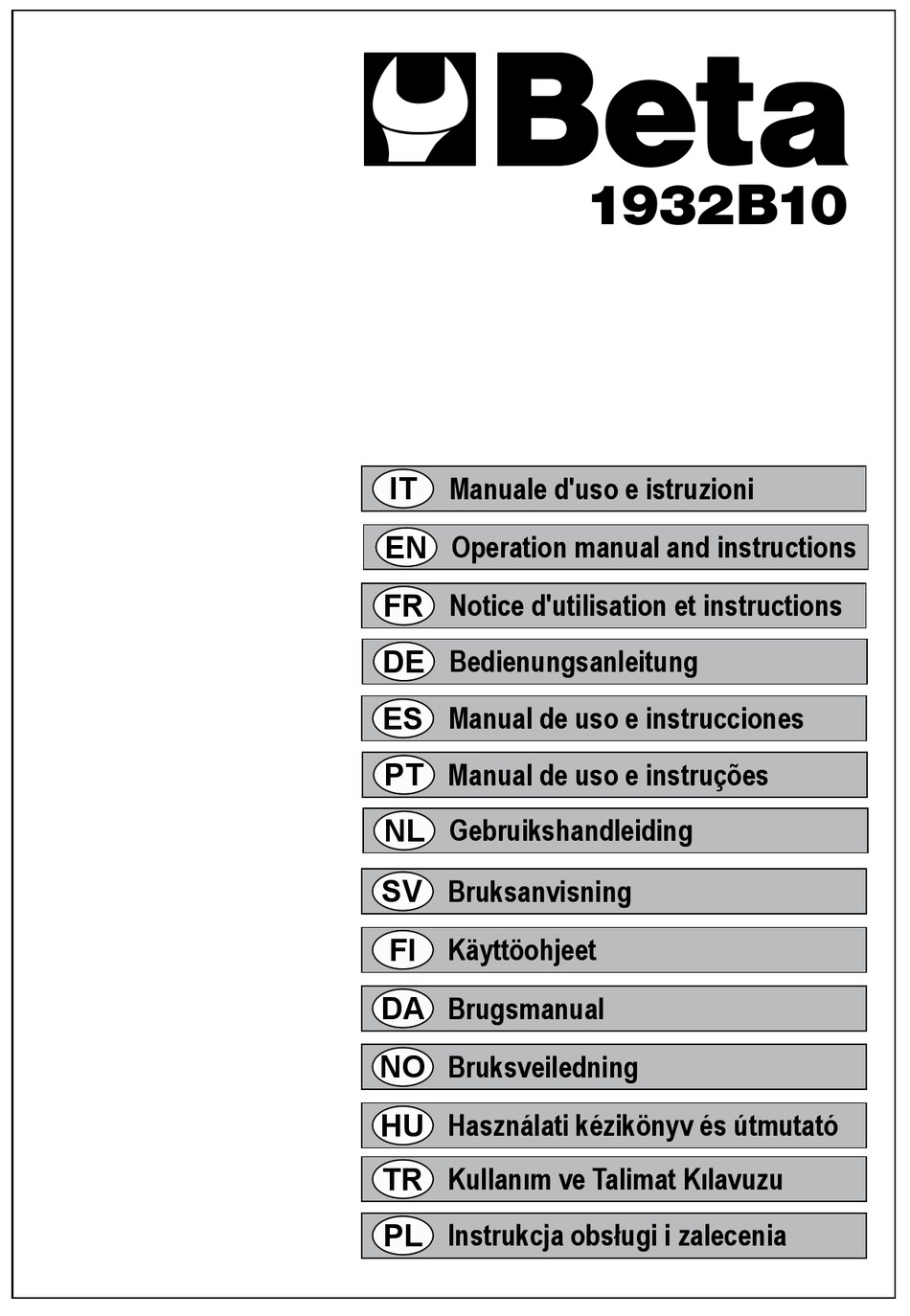 Beta
1932B10

IT Manuale d'uso e istruzioni

EN Operation manual and instructions

FR Notice d'utilisation et instructions

DE Bedienungsanleitung

ES Manual de uso e instrucciones

PT Manual de uso e instruções

NL Gebruikshandleiding

SV Bruksanvisning

FI Käyttöohjeet

DA Brugsmanual

NO Bruksveiledning

HU Használati kézikönyv és útmutató

TR Kullanım ve Talimat Kılavuzu

PL Instrukcja obsługi i zalecenia